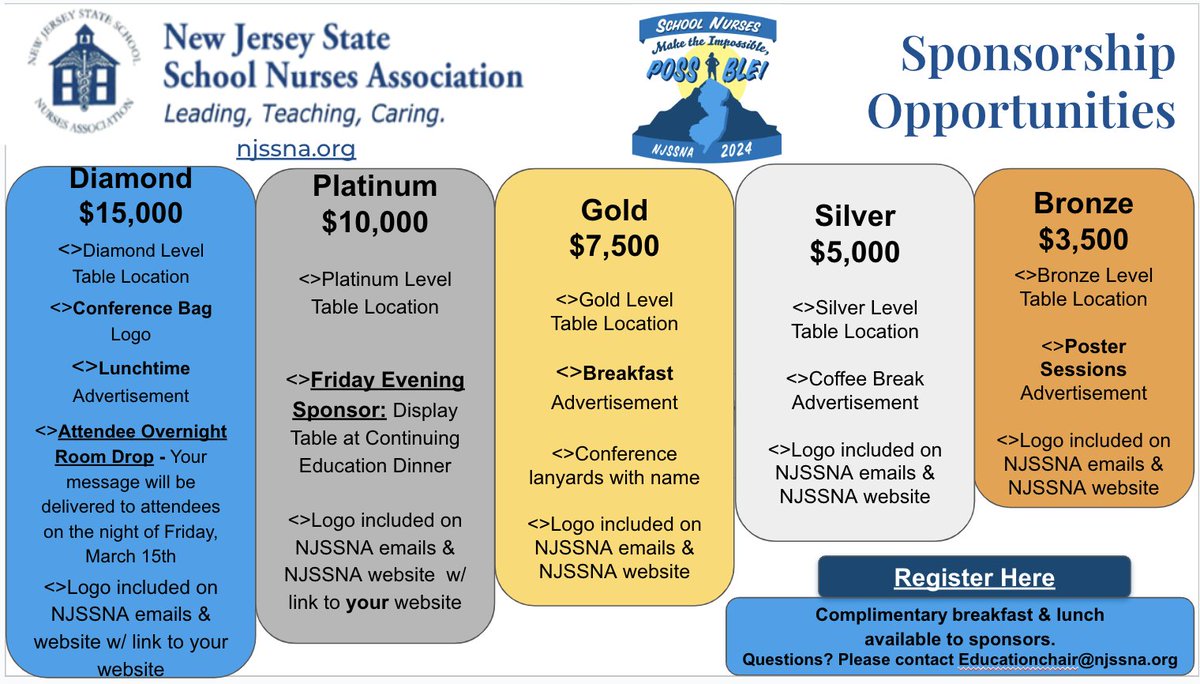 NEW JERSEY STATE SCHOOL NURSES ASSOCIATION

New Jersey State School Nurses Association
Leading, Teaching, Caring.
njssna.org

SCHOOL NURSES
Make the Impossible,
POSSIBLE!
NJSSNA 2024

Sponsorship Opportunities

Diamond
$15,000
<>Diamond Level Table Location
<>Conference Bag Logo
<>Lunchtime Advertisement
<>Attendee Overnight Room Drop - Your message will be delivered to attendees on the night of Friday, March 15th
<>Logo included on NJSSNA emails & website w/ link to your website

Platinum
$10,000
<>Platinum Level Table Location
<>Friday Evening Sponsor: Display Table at Continuing Education Dinner
<>Logo included on NJSSNA emails & NJSSNA website w/ link to your website

Gold
$7,500
<>Gold Level Table Location
<>Breakfast Advertisement
<>Conference lanyards with name
<>Logo included on NJSSNA emails & NJSSNA website

Silver
$5,000
<>Silver Level Table Location
<>Coffee Break Advertisement
<>Logo included on NJSSNA emails & NJSSNA website

Bronze
$3,500
<>Bronze Level Table Location
<>Poster Sessions Advertisement
<>Logo included on NJSSNA emails & NJSSNA website

Register Here

Complimentary breakfast & lunch available to sponsors.
Questions? Please contact Educationchair@njssna.org